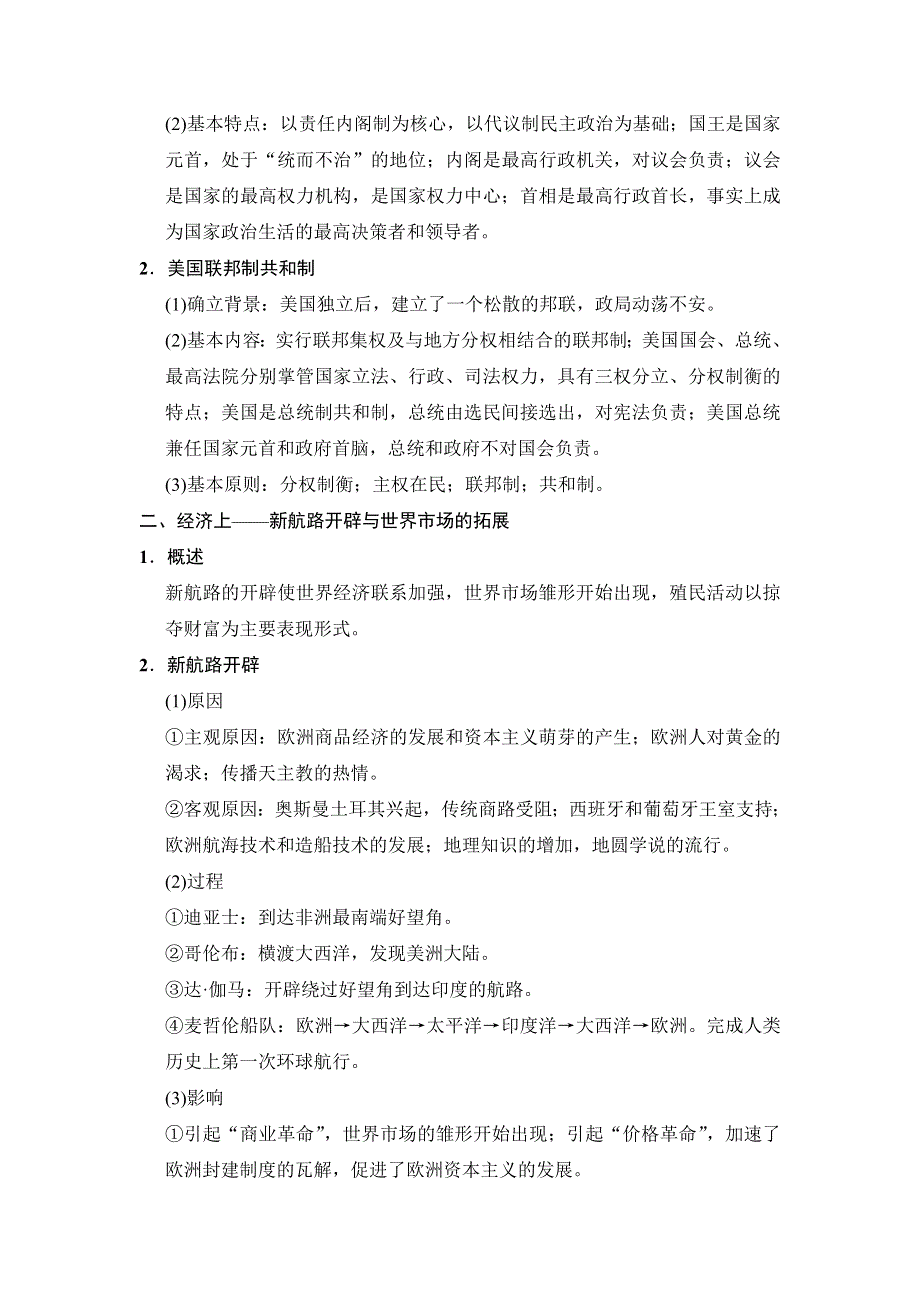 (2)基本特点：以责任内阁制为核心，以代议制民主政治为基础；国王是国家元首，处于“统而不治”的地位；内阁是最高行政机关，对议会负责；议会是国家的最高权力机构，是国家权力中心；首相是最高行政首长，事实上成为国家政治生活的最高决策者和领导者。

2．美国联邦制共和制

(1)确立背景：美国独立后，建立了一个松散的邦联，政局动荡不安。

(2)基本内容：实行联邦集权及与地方分权相结合的联邦制；美国国会、总统、最高法院分别掌管国家立法、行政、司法权力，具有三权分立、分权制衡的特点；美国是总统制共和制，总统由选民间接选出，对宪法负责；美国总统兼任国家元首和政府首脑，总统和政府不对国会负责。

(3)基本原则：分权制衡；主权在民；联邦制；共和制。

二、经济上——新航路开辟与世界市场的拓展

1．概述

新航路的开辟使世界经济联系加强，世界市场雏形开始出现，殖民活动以掠夺财富为主要表现形式。

2．新航路开辟

(1)原因

①主观原因：欧洲商品经济的发展和资本主义萌芽的产生；欧洲人对黄金的渴求；传播天主教的热情。

②客观原因：奥斯曼土耳其兴起，传统商路受阻；西班牙和葡萄牙王室支持；欧洲航海技术和造船技术的发展；地理知识的增加，地圆学说的流行。

(2)过程

①迪亚士：到达非洲最南端好望角。

②哥伦布：横渡大西洋，发现美洲大陆。

③达·伽马：开辟绕过好望角到达印度的航路。

④麦哲伦船队：欧洲→大西洋→太平洋→印度洋→大西洋→欧洲。完成人类历史上第一次环球航行。

(3)影响

①引起“商业革命”，世界市场的雏形开始出现；引起“价格革命”，加速了欧洲封建制度的瓦解，促进了欧洲资本主义的发展。